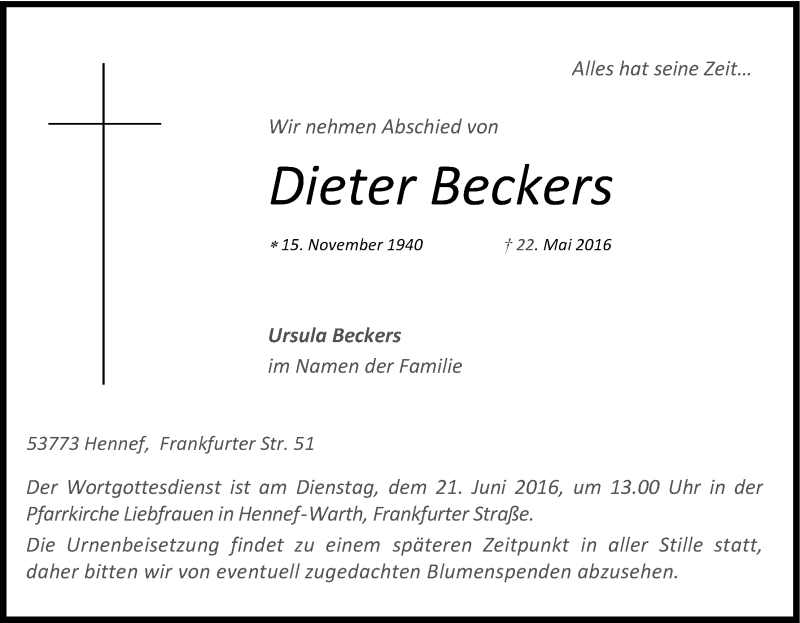 Alles hat seine Zeit…

Wir nehmen Abschied von

Dieter Beckers

* 15. November 1940 † 22. Mai 2016

Ursula Beckers
im Namen der Familie

53773 Hennef, Frankfurter Str. 51

Der Wortgottesdienst ist am Dienstag, dem 21. Juni 2016, um 13.00 Uhr in der Pfarrkirche Liebfrauen in Hennef-Warth, Frankfurter Straße.
Die Urnenbeisetzung findet zu einem späteren Zeitpunkt in aller Stille statt, daher bitten wir von eventuell zugedachten Blumenspenden abzusehen.